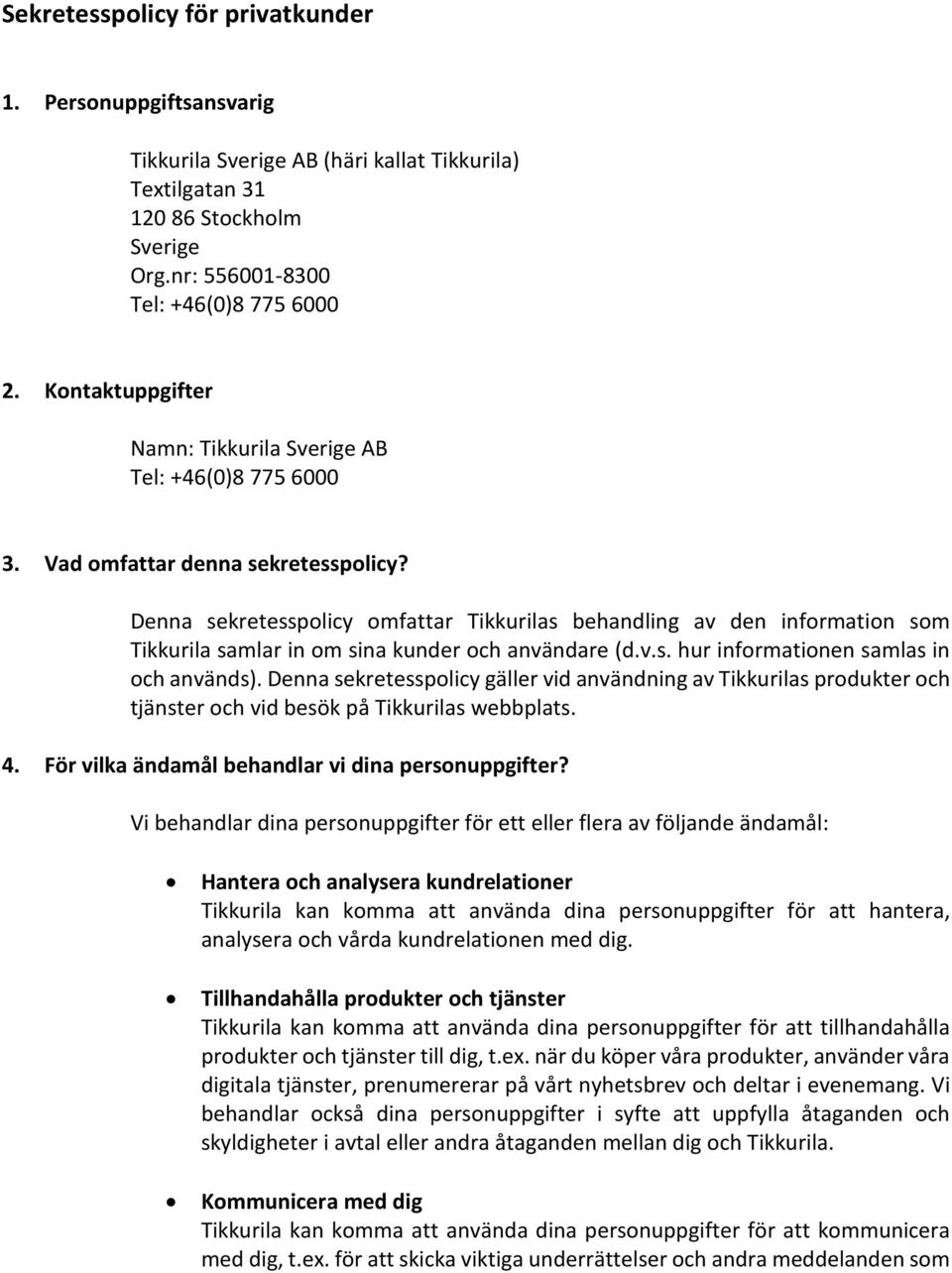 Sekretesspolicy för privatkunder

1. Personuppgiftsansvarig

Tikkurila Sverige AB (häri kallat Tikkurila)
Textilgatan 31
120 86 Stockholm
Sverige
Org.nr: 556001-8300
Tel: +46(0)8 775 6000

2. Kontaktuppgifter

Namn: Tikkurila Sverige AB
Tel: +46(0)8 775 6000

3. Vad omfattar denna sekretesspolicy?

Denna sekretesspolicy omfattar Tikkurilas behandling av den information som Tikkurila samlar in om sina kunder och användare (d.v.s. hur informationen samlas in och används). Denna sekretesspolicy gäller vid användning av Tikkurilas produkter och tjänster och vid besök på Tikkurilas webbplats.

4. För vilka ändamål behandlar vi dina personuppgifter?

Vi behandlar dina personuppgifter för ett eller flera av följande ändamål:

• Hantera och analysera kundrelationer
Tikkurila kan komma att använda dina personuppgifter för att hantera, analysera och vårda kundrelationen med dig.

• Tillhandahålla produkter och tjänster
Tikkurila kan komma att använda dina personuppgifter för att tillhandahålla produkter och tjänster till dig, t.ex. när du köper våra produkter, använder våra digitala tjänster, prenumererar på vårt nyhetsbrev och deltar i evenemang. Vi behandlar också dina personuppgifter i syfte att uppfylla åtaganden och skyldigheter i avtal eller andra åtaganden mellan dig och Tikkurila.

• Kommunicera med dig
Tikkurila kan komma att använda dina personuppgifter för att kommunicera med dig, t.ex. för att skicka viktiga underrättelser och andra meddelanden som